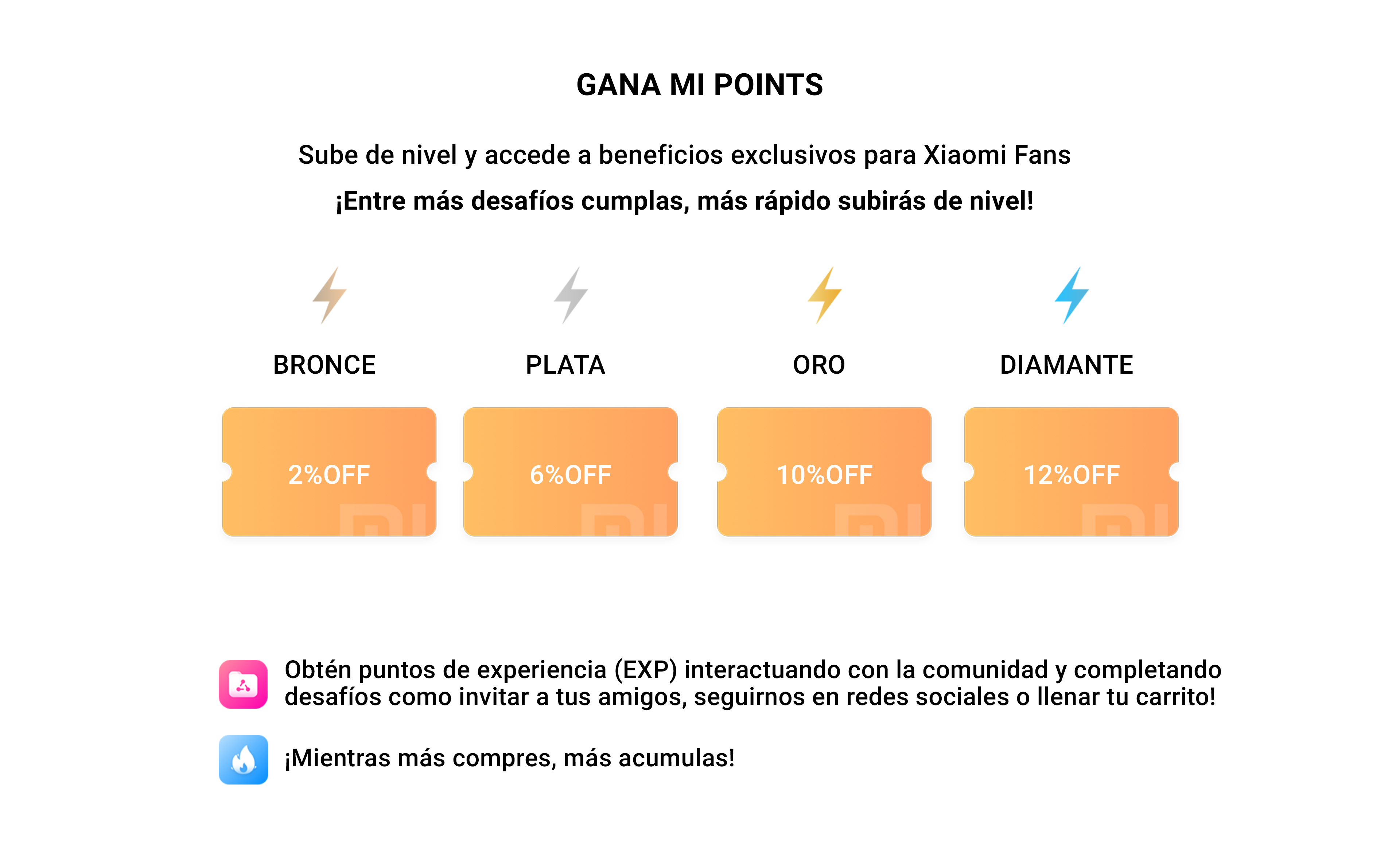 GANA MI POINTS

Sube de nivel y accede a beneficios exclusivos para Xiaomi Fans

¡Entre más desafíos cumplas, más rápido subirás de nivel!

BRONCE

PLATA

ORO

DIAMANTE

2%OFF

6%OFF

10%OFF

12%OFF

Obtén puntos de experiencia (EXP) interactuando con la comunidad y completando desafíos como invitar a tus amigos, seguirnos en redes sociales o llenar tu carrito!

¡Mientras más compres, más acumulas!